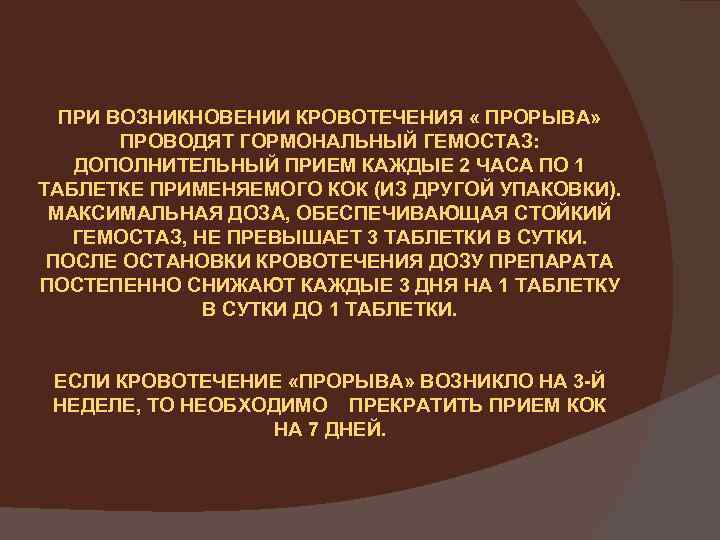 ПРИ ВОЗНИКНОВЕНИИ КРОВОТЕЧЕНИЯ « ПРОРЫВА» ПРОВОДЯТ ГОРМОНАЛЬНЫЙ ГЕМОСТАЗ: ДОПОЛНИТЕЛЬНЫЙ ПРИЕМ КАЖДЫЕ 2 ЧАСА ПО 1 ТАБЛЕТКЕ ПРИМЕНЯЕМОГО КОК (ИЗ ДРУГОЙ УПАКОВКИ). МАКСИМАЛЬНАЯ ДОЗА, ОБЕСПЕЧИВАЮЩАЯ СТОЙКИЙ ГЕМОСТАЗ, НЕ ПРЕВЫШАЕТ 3 ТАБЛЕТКИ В СУТКИ. ПОСЛЕ ОСТАНОВКИ КРОВОТЕЧЕНИЯ ДОЗУ ПРЕПАРАТА ПОСТЕПЕННО СНИЖАЮТ КАЖДЫЕ 3 ДНЯ НА 1 ТАБЛЕТКУ В СУТКИ ДО 1 ТАБЛЕТКИ.

ЕСЛИ КРОВОТЕЧЕНИЕ «ПРОРЫВА» ВОЗНИКЛО НА 3-Й НЕДЕЛЕ, ТО НЕОБХОДИМО ПРЕКРАТИТЬ ПРИЕМ КОК НА 7 ДНЕЙ.